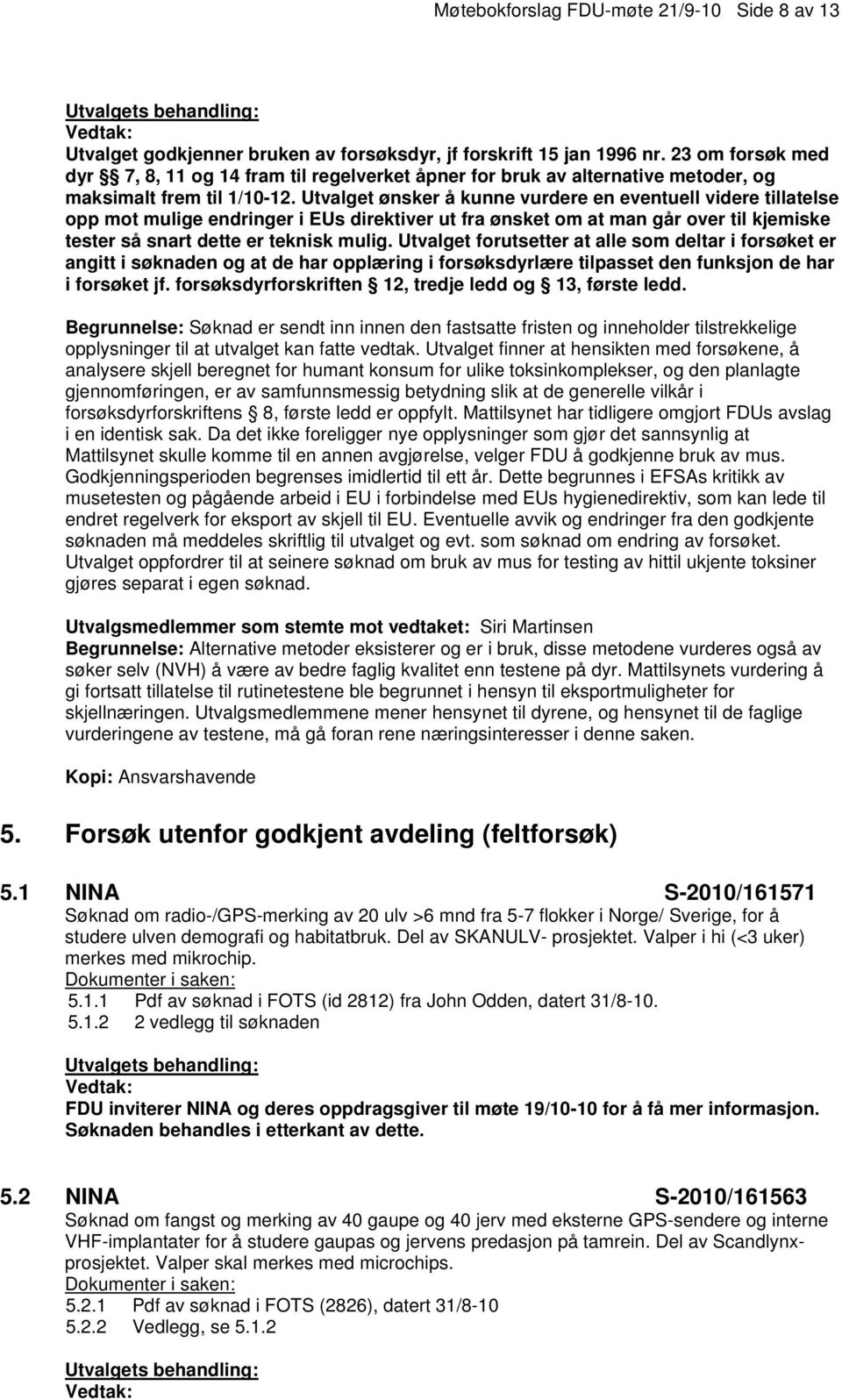 Møtebokforslag FDU-møte 21/9-10 Side 8 av 13

Utvalgets behandling:
Vedtak:
Utvalget godkjenner bruken av forsøksdyr, jf forskrift 15 jan 1996 nr. 23 om forsøk med dyr § 7, 8, 11 og 14 fram til regelverket åpner for bruk av alternative metoder, og maksimalt frem til 1/10-12. Utvalget ønsker å kunne vurdere en eventuell videre tillatelse opp mot mulige endringer i EUs direktiver ut fra ønsket om at man går over til kjemiske tester så snart dette er teknisk mulig. Utvalget forutsetter at alle som deltar i forsøket er angitt i søknaden og at de har opplæring i forsøksdyrlære tilpasset den funksjon de har i forsøket jf. forsøksdyrforskriften § 12, tredje ledd og § 13, første ledd.

Begrunnelse: Søknad er sendt inn innen den fastsatte fristen og inneholder tilstrekkelige opplysninger til at utvalget kan fatte vedtak. Utvalget finner at hensikten med forsøkene, å analysere skjell beregnet for humant konsum for ulike toksinkomplekser, og den planlagte gjennomføringen, er av samfunnsmessig betydning slik at de generelle vilkår i forsøksdyrforskriftens § 8, første ledd er oppfylt. Mattilsynet har tidligere omgjort FDUs avslag i en identisk sak. Da det ikke foreligger nye opplysninger som gjør det sannsynlig at Mattilsynet skulle komme til en annen avgjørelse, velger FDU å godkjenne bruk av mus. Godkjenningsperioden begrenses imidlertid til ett år. Dette begrunnes i EFSAs kritikk av musetesten og pågående arbeid i EU i forbindelse med EUs hygienedirektiv, som kan lede til endret regelverk for eksport av skjell til EU. Eventuelle avvik og endringer fra den godkjente søknaden må meddeles skriftlig til utvalget og evt. som søknad om endring av forsøket. Utvalget oppfordrer til at seinere søknad om bruk av mus for testing av hittil ukjente toksiner gjøres separat i egen søknad.

Utvalgsmedlemmer som stemte mot vedtaket: Siri Martinsen
Begrunnelse: Alternative metoder eksisterer og er i bruk, disse metodene vurderes også av søker selv (NVH) å være av bedre faglig kvalitet enn testene på dyr. Mattilsynets vurdering å gi fortsatt tillatelse til rutinetestene ble begrunnet i hensyn til eksportmuligheter for skjellnæringen. Utvalgsmedlemmene mener hensynet til dyrene, og hensynet til de faglige vurderingene av testene, må gå foran rene næringsinteresser i denne saken.

Kopi: Ansvarshavende

5. Forsøk utenfor godkjent avdeling (feltforsøk)

5.1 NINA S-2010/161571
Søknad om radio-/GPS-merking av 20 ulv >6 mnd fra 5-7 flokker i Norge/ Sverige, for å studere ulven demografi og habitatbruk. Del av SKANULV- prosjektet. Valper i hi (<3 uker) merkes med mikrochip.
Dokumenter i saken:
5.1.1 Pdf av søknad i FOTS (id 2812) fra John Odden, datert 31/8-10.
5.1.2 2 vedlegg til søknaden

Utvalgets behandling:
Vedtak:
FDU inviterer NINA og deres oppdragsgiver til møte 19/10-10 for å få mer informasjon. Søknaden behandles i etterkant av dette.

5.2 NINA S-2010/161563
Søknad om fangst og merking av 40 gaupe og 40 jerv med eksterne GPS-sendere og interne VHF-implantater for å studere gaupas og jervens predasjon på tamrein. Del av Scandlynx-prosjektet. Valper skal merkes med microchips.
Dokumenter i saken:
5.2.1 Pdf av søknad i FOTS (2826), datert 31/8-10
5.2.2 Vedlegg, se 5.1.2

Utvalgets behandling:
Vedtak: